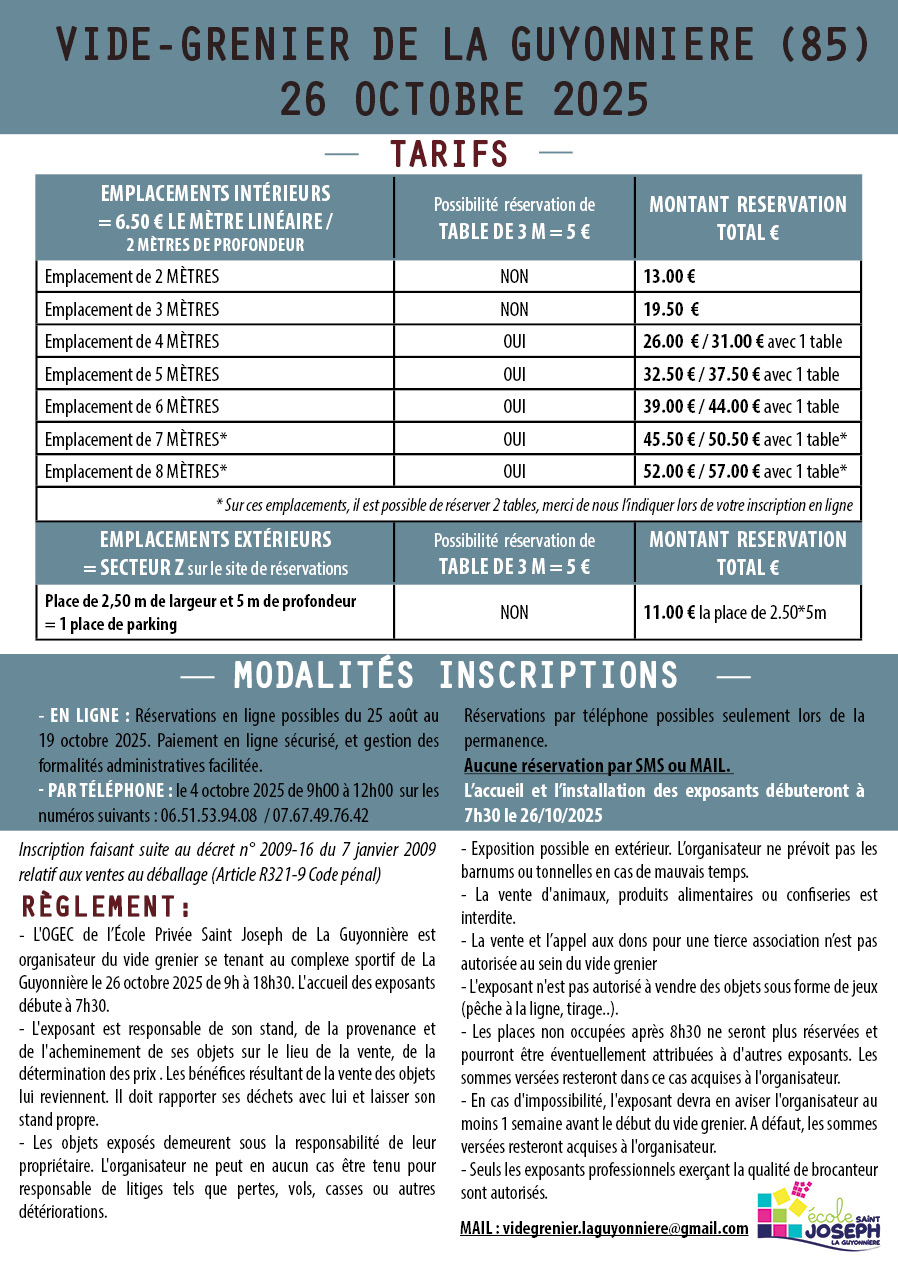 VIDE-GRENIER DE LA GUYONNIERE (85)
26 OCTOBRE 2025

— TARIFS —

| EMPLACEMENTS INTÉRIEURS = 6.50 € LE MÈTRE LINÉAIRE / 2 MÈTRES DE PROFONDEUR | Possibilité réservation de TABLE DE 3 M = 5 € | MONTANT RESERVATION TOTAL € |
|---|---|---|
| Emplacement de 2 MÈTRES | NON | 13.00 € |
| Emplacement de 3 MÈTRES | NON | 19.50 € |
| Emplacement de 4 MÈTRES | OUI | 26.00 € / 31.00 € avec 1 table |
| Emplacement de 5 MÈTRES | OUI | 32.50 € / 37.50 € avec 1 table |
| Emplacement de 6 MÈTRES | OUI | 39.00 € / 44.00 € avec 1 table |
| Emplacement de 7 MÈTRES* | OUI | 45.50 € / 50.50 € avec 1 table* |
| Emplacement de 8 MÈTRES* | OUI | 52.00 € / 57.00 € avec 1 table* |

* Sur ces emplacements, il est possible de réserver 2 tables, merci de nous l'indiquer lors de votre inscription en ligne

| EMPLACEMENTS EXTÉRIEURS = SECTEUR Z sur le site de réservations | Possibilité réservation de TABLE DE 3 M = 5 € | MONTANT RESERVATION TOTAL € |
|---|---|---|
| Place de 2,50 m de largeur et 5 m de profondeur = 1 place de parking | NON | 11.00 € la place de 2.50*5m |

— MODALITÉS INSCRIPTIONS —

- EN LIGNE : Réservations en ligne possibles du 25 août au 19 octobre 2025. Paiement en ligne sécurisé, et gestion des formalités administratives facilitée.
- PAR TÉLÉPHONE : le 4 octobre 2025 de 9h00 à 12h00 sur les numéros suivants : 06.51.53.94.08 / 07.67.49.76.42

Réservations par téléphone possibles seulement lors de la permanence.
Aucune réservation par SMS ou MAIL.
L'accueil et l'installation des exposants débuteront à 7h30 le 26/10/2025

Inscription faisant suite au décret n° 2009-16 du 7 janvier 2009 relatif aux ventes au déballage (Article R321-9 Code pénal)

RÈGLEMENT :
- L'OGEC de l'École Privée Saint Joseph de La Guyonnière est organisateur du vide grenier se tenant au complexe sportif de La Guyonnière le 26 octobre 2025 de 9h à 18h30. L'accueil des exposants débute à 7h30.
- L'exposant est responsable de son stand, de la provenance et de l'acheminement de ses objets sur le lieu de la vente, de la détermination des prix . Les bénéfices résultant de la vente des objets lui reviennent. Il doit rapporter ses déchets avec lui et laisser son stand propre.
- Les objets exposés demeurent sous la responsabilité de leur propriétaire. L'organisateur ne peut en aucun cas être tenu pour responsable de litiges tels que pertes, vols, casses ou autres détériorations.
- Exposition possible en extérieur. L'organisateur ne prévoit pas les barnums ou tonnelles en cas de mauvais temps.
- La vente d'animaux, produits alimentaires ou confiseries est interdite.
- La vente et l'appel aux dons pour une tierce association n'est pas autorisée au sein du vide grenier
- L'exposant n'est pas autorisé à vendre des objets sous forme de jeux (pêche à la ligne, tirage..).
- Les places non occupées après 8h30 ne seront plus réservées et pourront être éventuellement attribuées à d'autres exposants. Les sommes versées resteront dans ce cas acquises à l'organisateur.
- En cas d'impossibilité, l'exposant devra en aviser l'organisateur au moins 1 semaine avant le début du vide grenier. A défaut, les sommes versées resteront acquises à l'organisateur.
- Seuls les exposants professionnels exerçant la qualité de brocanteur sont autorisés.

MAIL : videgrenier.laguyonniere@gmail.com

école SAINT JOSEPH LA GUYONNIÈRE